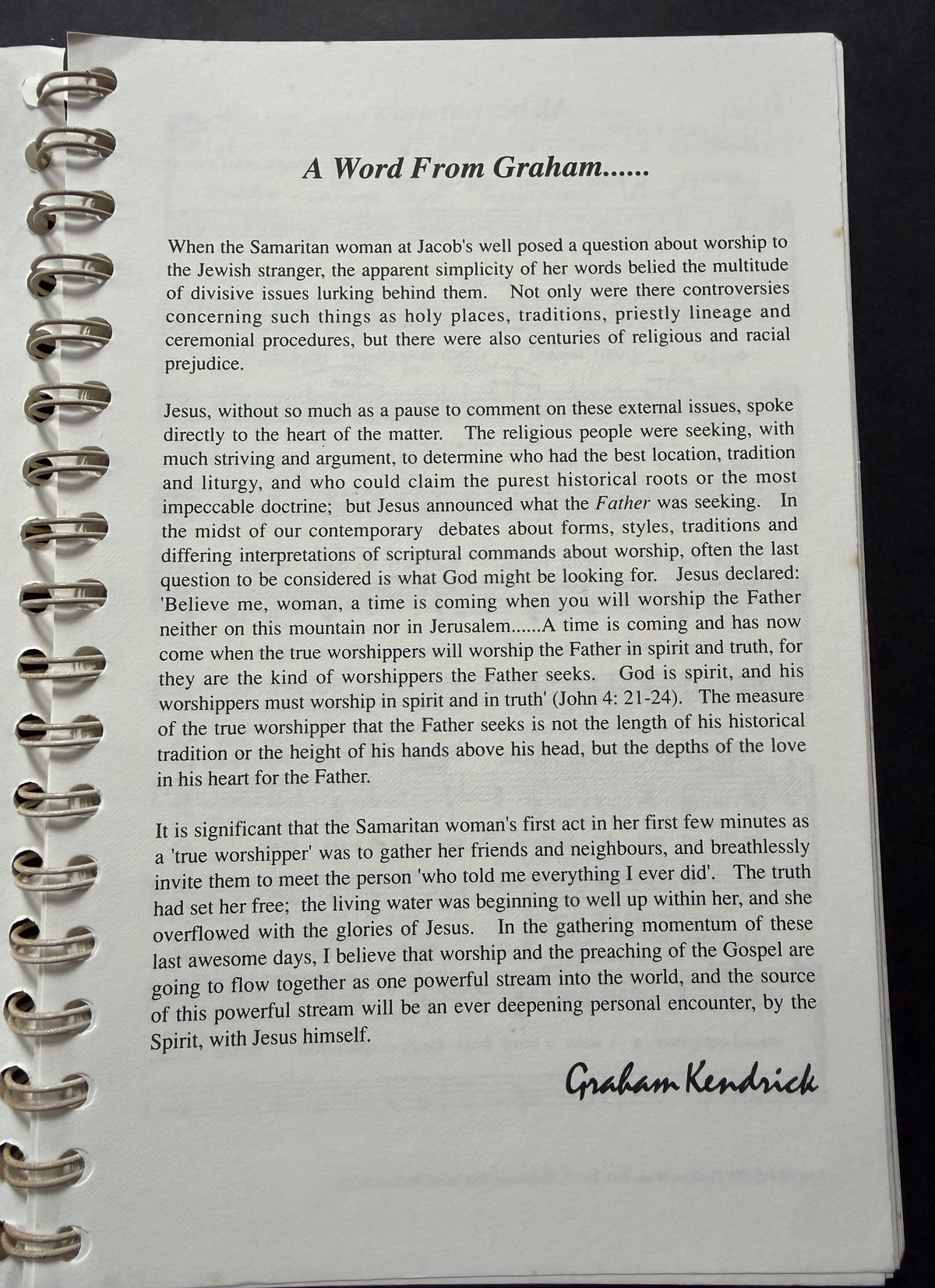 A Word From Graham......

When the Samaritan woman at Jacob's well posed a question about worship to the Jewish stranger, the apparent simplicity of her words belied the multitude of divisive issues lurking behind them. Not only were there controversies concerning such things as holy places, traditions, priestly lineage and ceremonial procedures, but there were also centuries of religious and racial prejudice.

Jesus, without so much as a pause to comment on these external issues, spoke directly to the heart of the matter. The religious people were seeking, with much striving and argument, to determine who had the best location, tradition and liturgy, and who could claim the purest historical roots or the most impeccable doctrine; but Jesus announced what the Father was seeking. In the midst of our contemporary debates about forms, styles, traditions and differing interpretations of scriptural commands about worship, often the last question to be considered is what God might be looking for. Jesus declared: 'Believe me, woman, a time is coming when you will worship the Father neither on this mountain nor in Jerusalem......A time is coming and has now come when the true worshippers will worship the Father in spirit and truth, for they are the kind of worshippers the Father seeks. God is spirit, and his worshippers must worship in spirit and in truth' (John 4: 21-24). The measure of the true worshipper that the Father seeks is not the length of his historical tradition or the height of his hands above his head, but the depths of the love in his heart for the Father.

It is significant that the Samaritan woman's first act in her first few minutes as a 'true worshipper' was to gather her friends and neighbours, and breathlessly invite them to meet the person 'who told me everything I ever did'. The truth had set her free; the living water was beginning to well up within her, and she overflowed with the glories of Jesus. In the gathering momentum of these last awesome days, I believe that worship and the preaching of the Gospel are going to flow together as one powerful stream into the world, and the source of this powerful stream will be an ever deepening personal encounter, by the Spirit, with Jesus himself.

Graham Kendrick